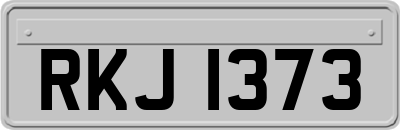 RKJ 1373